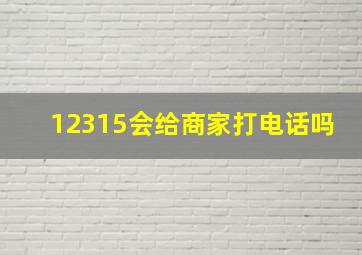 12315会给商家打电话吗